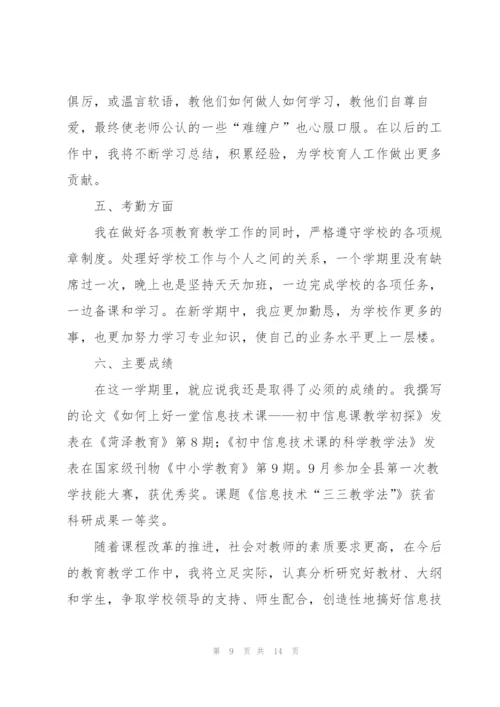 俱厉，或温言软语，教他们如何做人如何学习，教他们自尊自爱，最终使老师公认的一些“难缠户”也心服口服。在以后的工作中，我将不断学习总结，积累经验，为学校育人工作做出更多贡献。

五、考勤方面

我在做好各项教育教学工作的同时，严格遵守学校的各项规章制度。处理好学校工作与个人之间的关系，一个学期里没有缺席过一次，晚上也是坚持天天加班，一边完成学校的各项任务，一边备课和学习。在新学期中，我应更加勤恳，为学校作更多的事，也更加努力学习专业知识，使自己的业务水平更上一层楼。

六、主要成绩

在这一学期里，就应说我还是取得了必须的成绩的。我撰写的论文《如何上好一堂信息技术课——初中信息课教学初探》发表在《菏泽教育》第8期；《初中信息技术课的科学教学法》发表在国家级刊物《中小学教育》第9期。9月参加全县第一次教学技能大赛，获优秀奖。课题《信息技术“三三教学法”》获省科研成果一等奖。

随着课程改革的推进，社会对教师的素质要求更高，在今后的教育教学工作中，我将立足实际，认真分析研究好教材、大纲和学生，争取学校领导的支持、师生配合，创造性地搞好信息技

第 9 页 共 14 页